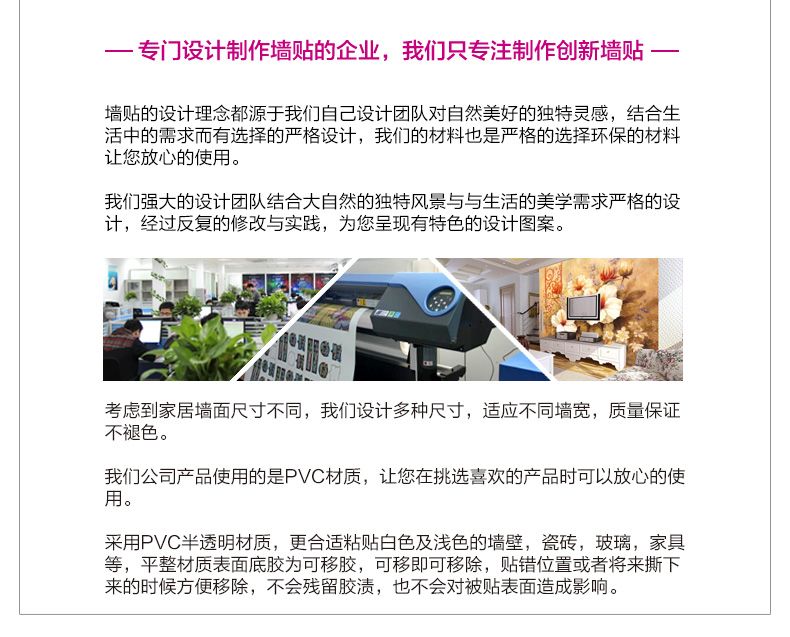 — 专门设计制作墙贴的企业，我们只专注制作创新墙贴 —

墙贴的设计理念都源于我们自己设计团队对自然美好的独特灵感，结合生活中的需求而有选择的严格设计，我们的材料也是严格的选择环保的材料让您放心的使用。

我们强大的设计团队结合大自然的独特风景与与生活的美学需求严格的设计，经过反复的修改与实践，为您呈现有特色的设计图案。

考虑到家居墙面尺寸不同，我们设计多种尺寸，适应不同墙宽，质量保证不褪色。

我们公司产品使用的是PVC材质，让您在挑选喜欢的产品时可以放心的使用。

采用PVC半透明材质，更合适粘贴白色及浅色的墙壁，瓷砖，玻璃，家具等，平整材质表面底胶为可移胶，可移即可移除，贴错位置或者将来撕下来的时候方便移除，不会残留胶渍，也不会对被贴表面造成影响。